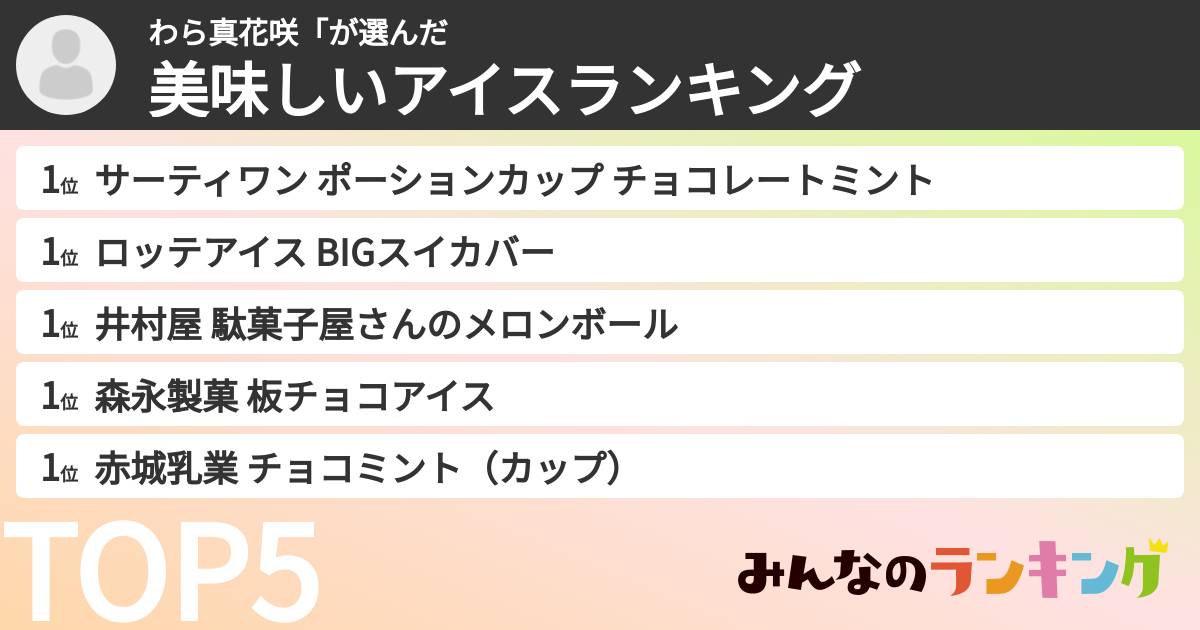 わら真花咲「が選んだ
美味しいアイスランキング

1位 サーティワン ポーションカップ チョコレートミント
1位 ロッテアイス BIGスイカバー
1位 井村屋 駄菓子屋さんのメロンボール
1位 森永製菓 板チョコアイス
1位 赤城乳業 チョコミント（カップ）

TOP5

みんなのランキング